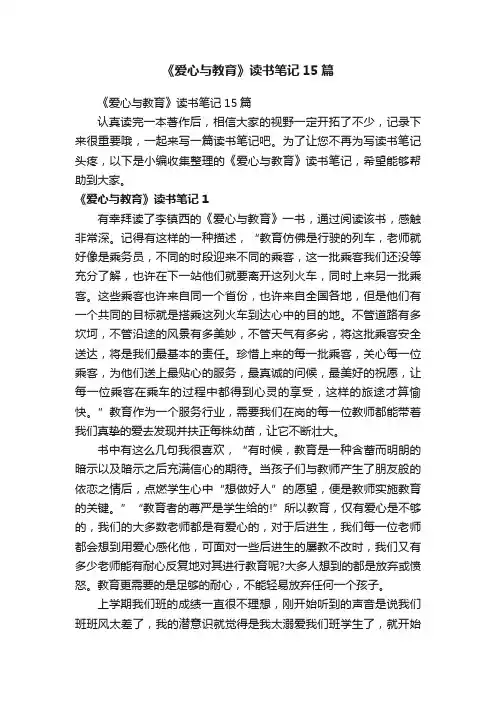 《爱心与教育》读书笔记15篇

《爱心与教育》读书笔记15篇

认真读完一本著作后，相信大家的视野一定开拓了不少，记录下来很重要哦，一起来写一篇读书笔记吧。为了让您不再为写读书笔记头疼，以下是小编收集整理的《爱心与教育》读书笔记，希望能够帮助到大家。

《爱心与教育》读书笔记1

有幸拜读了李镇西的《爱心与教育》一书，通过阅读该书，感触非常深。记得有这样的一种描述，“教育仿佛是行驶的列车，老师就好像是乘务员，不同的时段迎来不同的乘客，这一批乘客我们还没等充分了解，也许在下一站他们就要离开这列火车，同时上来另一批乘客。这些乘客也许来自同一个省份，也许来自全国各地，但是他们有一个共同的目标就是搭乘这列火车到达心中的目的地。不管道路有多坎坷，不管沿途的风景有多美妙，不管天气有多劣，将这批乘客安全送达，将是我们最基本的责任。珍惜上来的每一批乘客，关心每一位乘客，为他们送上最贴心的服务，最真诚的问候，最美好的祝愿，让每一位乘客在乘车的过程中都得到心灵的享受，这样的旅途才算愉快。”教育作为一个服务行业，需要我们在岗的每一位教师都能带着我们真挚的爱去发现并扶正每株幼苗，让它不断壮大。

书中有这么几句我很喜欢，“有时候，教育是一种含蓄而明朗的暗示以及暗示之后充满信心的期待。当孩子们与教师产生了朋友般的依恋之情后，点燃学生心中“想做好人”的愿望，便是教师实施教育的关键。”“教育者的尊严是学生给的!”所以教育，仅有爱心是不够的，我们的大多数老师都是有爱心的，对于后进生，我们每一位老师都会想到用爱心感化他，可面对一些后进生的屡教不改时，我们又有多少老师能有耐心反复地对其进行教育呢?大多人想到的都是放弃或愤怒。教育更需要的是足够的耐心，不能轻易放弃任何一个孩子。

上学期我们班的成绩一直很不理想，刚开始听到的声音是说我们班班风太差了，我的潜意识就觉得是我太溺爱我们班学生了，就开始